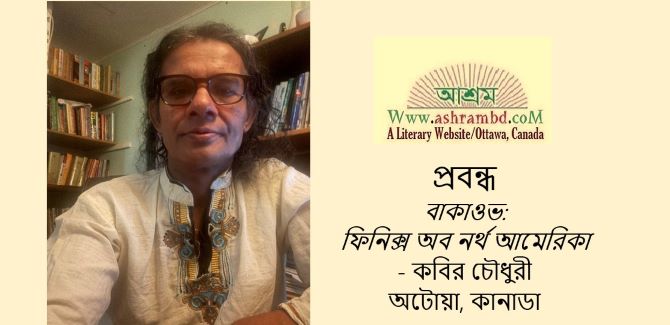 আশ্রম
Www.ashrambd.coM
A Literary Website/Ottawa, Canada

প্রবন্ধ

বাকাওভ:
ফিনিক্স অব নর্থ আমেরিকা
- কবির চৌধুরী
অটোয়া, কানাডা